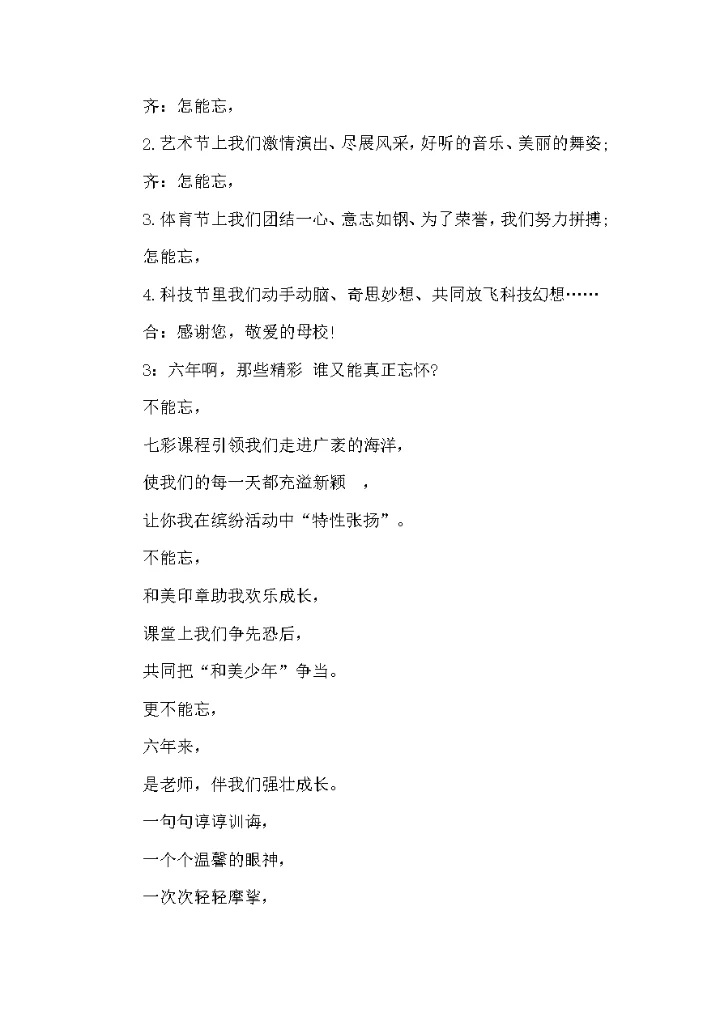 齐：怎能忘，

2.艺术节上我们激情演出、尽展风采，好听的音乐、美丽的舞姿；

齐：怎能忘，

3.体育节上我们团结一心、意志如钢、为了荣誉，我们努力拼搏；

怎能忘，

4.科技节里我们动手动脑、奇思妙想、共同放飞科技幻想……

合：感谢您，敬爱的母校！

3：六年啊，那些精彩 谁又能真正忘怀？

不能忘，

七彩课程引领我们走进广袤的海洋，

使我们的每一天都充溢新颖 ，

让你我在缤纷活动中“特性张扬”。

不能忘，

和美印章助我欢乐成长，

课堂上我们争先恐后，

共同把“和美少年”争当。

更不能忘，

六年来，

是老师，伴我们强壮成长。

一句句谆谆训诲，

一个个温馨的眼神，

一次次轻轻摩挲，